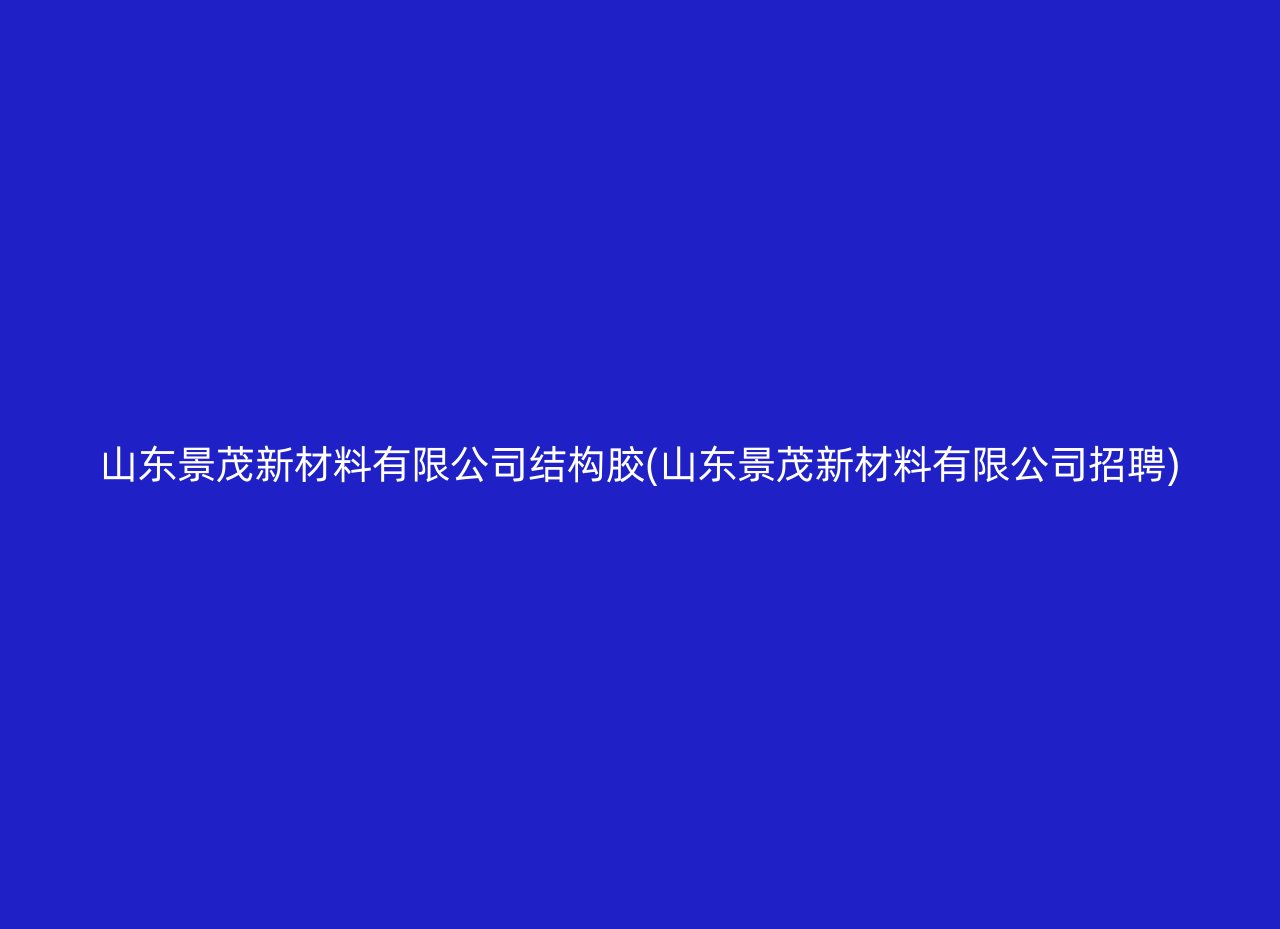 山东景茂新材料有限公司结构胶(山东景茂新材料有限公司招聘)